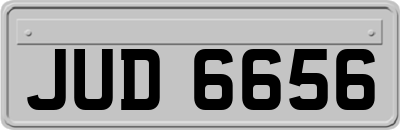 JUD 6656